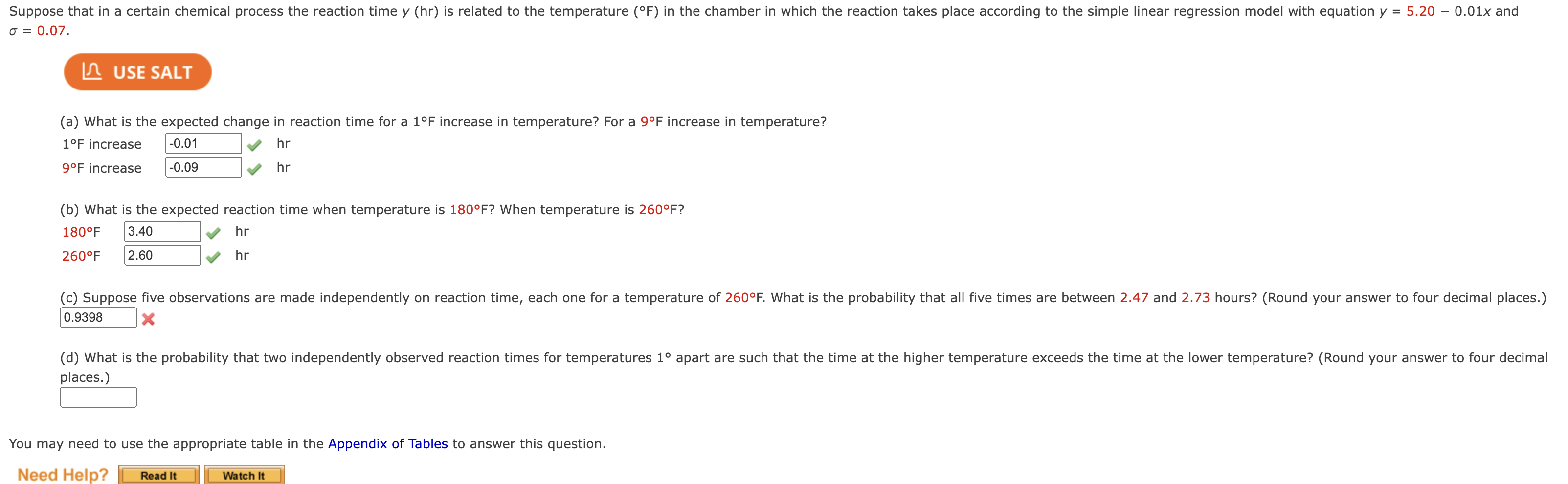 Suppose that in a certain chemical process the reaction time $y$ (hr) is related to the temperature (°F) in the chamber in which the reaction takes place according to the simple linear regression model with equation $y = 5.20 - 0.01x$ and $\sigma = 0.07$.

USE SALT

(a) What is the expected change in reaction time for a 1°F increase in temperature? For a 9°F increase in temperature?

1°F increase -0.01 hr

9°F increase -0.09 hr

(b) What is the expected reaction time when temperature is 180°F? When temperature is 260°F?

180°F 3.40 hr

260°F 2.60 hr

(c) Suppose five observations are made independently on reaction time, each one for a temperature of 260°F. What is the probability that all five times are between 2.47 and 2.73 hours? (Round your answer to four decimal places.)

0.9398

(d) What is the probability that two independently observed reaction times for temperatures 1° apart are such that the time at the higher temperature exceeds the time at the lower temperature? (Round your answer to four decimal places.)

You may need to use the appropriate table in the Appendix of Tables to answer this question.

Need Help? Read It Watch It